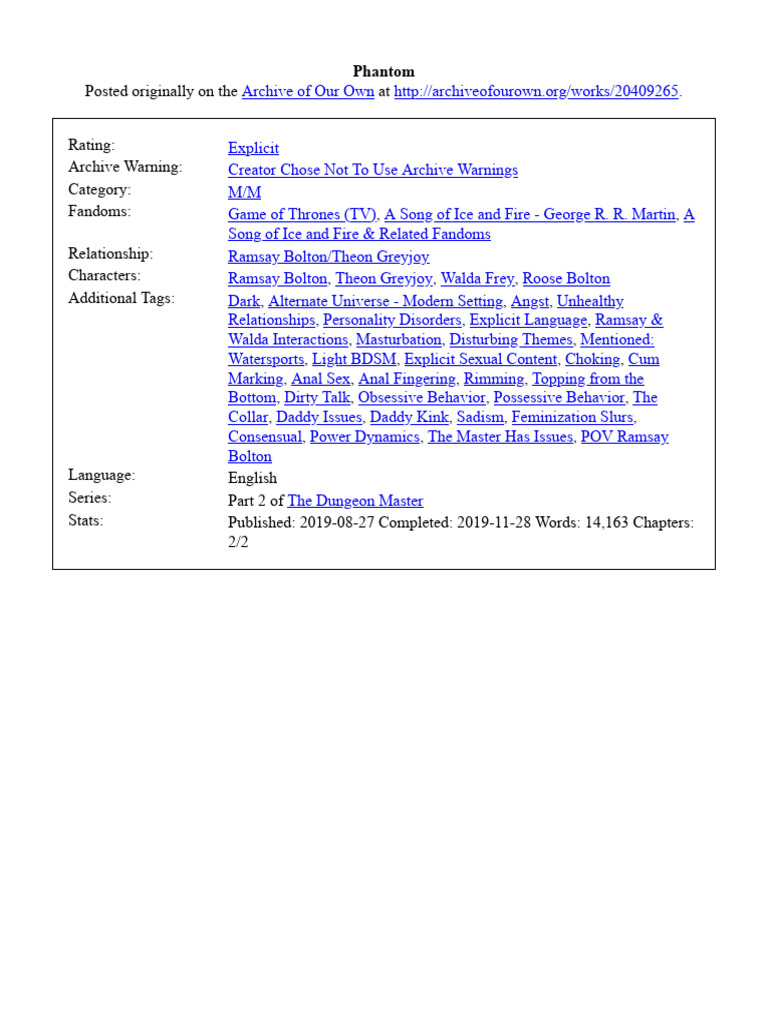 Phantom
Posted originally on the Archive of Our Own at http://archiveofourown.org/works/20409265.

| | |
|---|---|
| Rating: | Explicit |
| Archive Warning: | Creator Chose Not To Use Archive Warnings |
| Category: | M/M |
| Fandoms: | Game of Thrones (TV), A Song of Ice and Fire - George R. R. Martin, A Song of Ice and Fire & Related Fandoms |
| Relationship: | Ramsay Bolton/Theon Greyjoy |
| Characters: | Ramsay Bolton, Theon Greyjoy, Walda Frey, Roose Bolton |
| Additional Tags: | Dark, Alternate Universe - Modern Setting, Angst, Unhealthy Relationships, Personality Disorders, Explicit Language, Ramsay & Walda Interactions, Masturbation, Disturbing Themes, Mentioned: Watersports, Light BDSM, Explicit Sexual Content, Choking, Cum Marking, Anal Sex, Anal Fingering, Rimming, Topping from the Bottom, Dirty Talk, Obsessive Behavior, Possessive Behavior, The Collar, Daddy Issues, Daddy Kink, Sadism, Feminization Slurs, Consensual, Power Dynamics, The Master Has Issues, POV Ramsay Bolton |
| Language: | English |
| Series: | Part 2 of The Dungeon Master |
| Stats: | Published: 2019-08-27 Completed: 2019-11-28 Words: 14,163 Chapters: 2/2 |